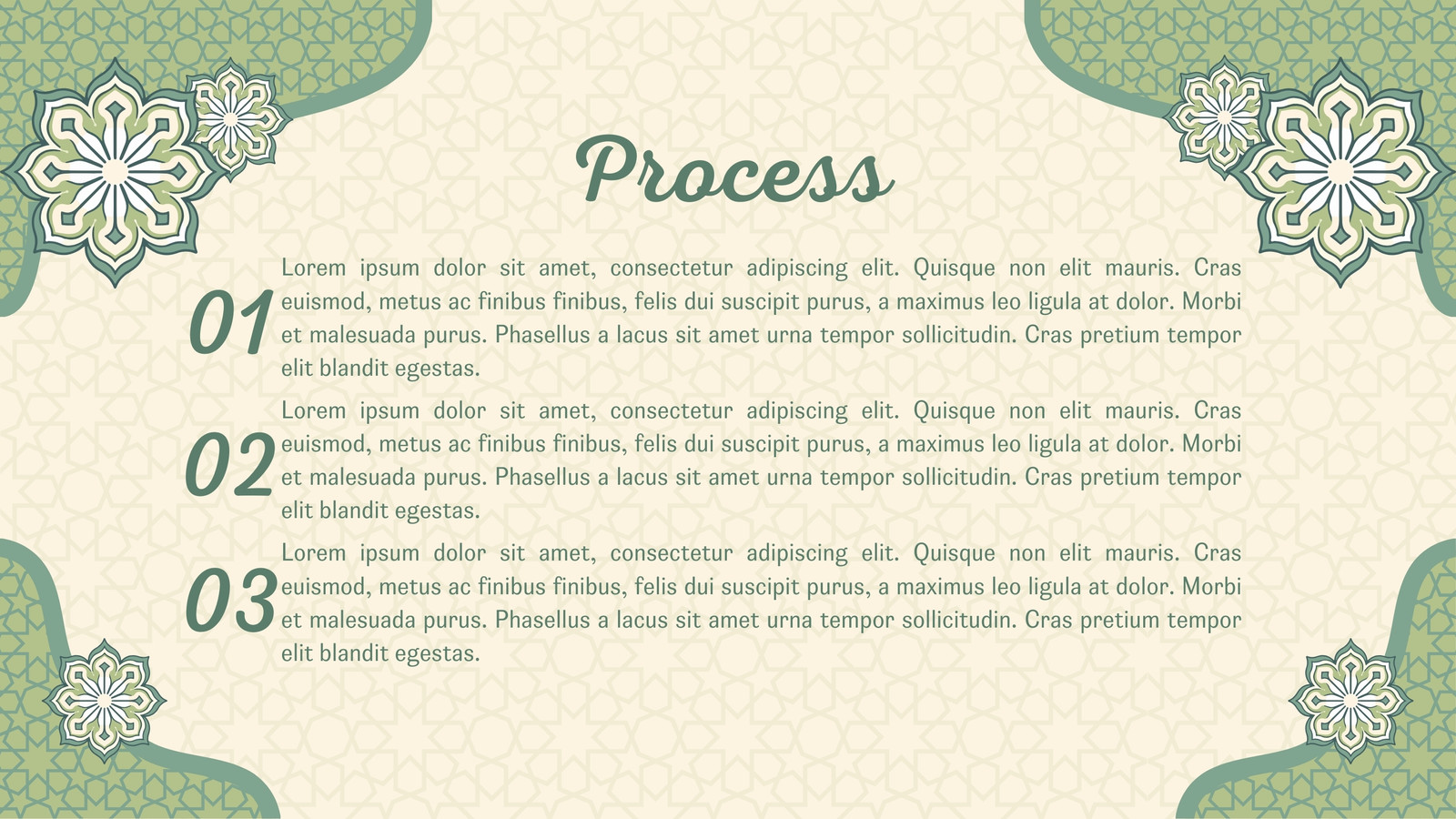 Process

01

Lorem ipsum dolor sit amet, consectetur adipiscing elit. Quisque non elit mauris. Cras euismod, metus ac finibus finibus, felis dui suscipit purus, a maximus leo ligula at dolor. Morbi et malesuada purus. Phasellus a lacus sit amet urna tempor sollicitudin. Cras pretium tempor elit blandit egestas.

02

Lorem ipsum dolor sit amet, consectetur adipiscing elit. Quisque non elit mauris. Cras euismod, metus ac finibus finibus, felis dui suscipit purus, a maximus leo ligula at dolor. Morbi et malesuada purus. Phasellus a lacus sit amet urna tempor sollicitudin. Cras pretium tempor elit blandit egestas.

03

Lorem ipsum dolor sit amet, consectetur adipiscing elit. Quisque non elit mauris. Cras euismod, metus ac finibus finibus, felis dui suscipit purus, a maximus leo ligula at dolor. Morbi et malesuada purus. Phasellus a lacus sit amet urna tempor sollicitudin. Cras pretium tempor elit blandit egestas.